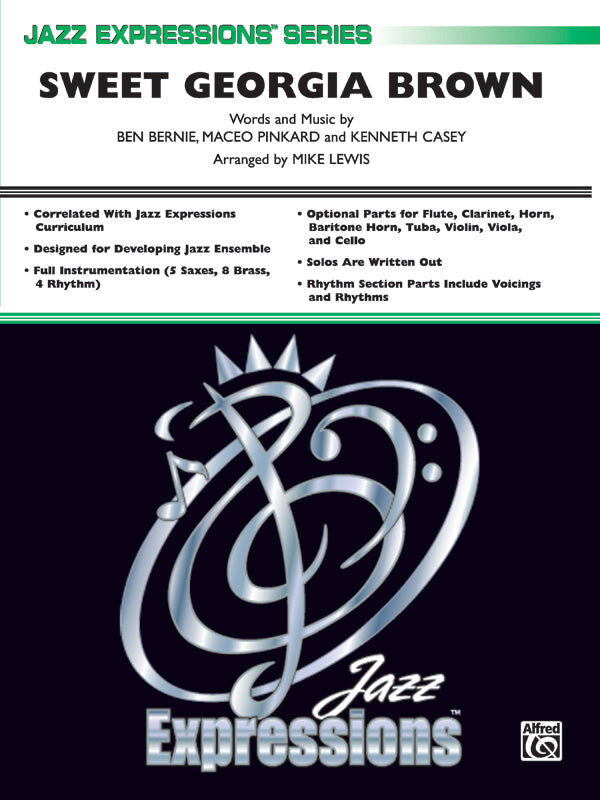 JAZZ EXPRESSIONS™ SERIES

SWEET GEORGIA BROWN

Words and Music by
BEN BERNIE, MACEO PINKARD and KENNETH CASEY

Arranged by MIKE LEWIS

• Correlated With Jazz Expressions Curriculum
• Designed for Developing Jazz Ensemble
• Full Instrumentation (5 Saxes, 8 Brass, 4 Rhythm)

• Optional Parts for Flute, Clarinet, Horn, Baritone Horn, Tuba, Violin, Viola, and Cello
• Solos Are Written Out
• Rhythm Section Parts Include Voicings and Rhythms

Jazz
Expressions™

Alfred